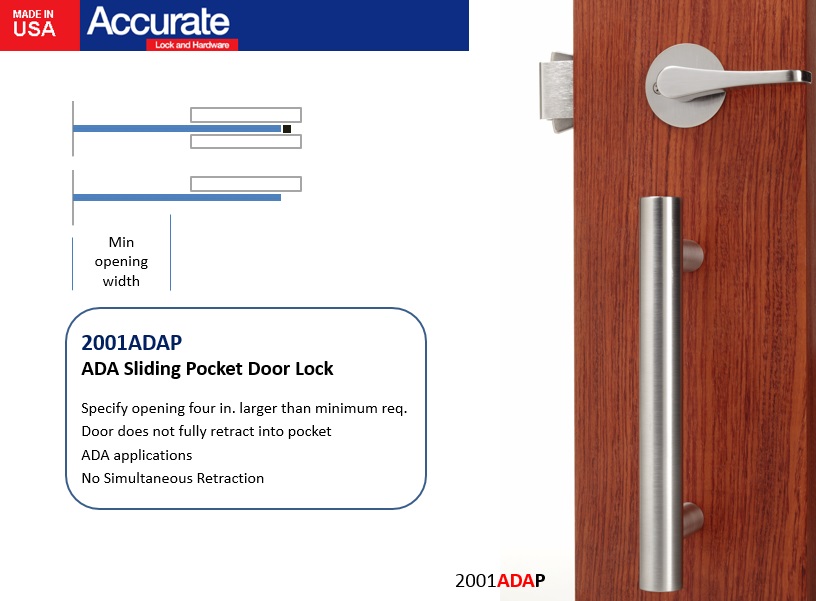 MADE IN USA

Accurate
Lock and Hardware

Min opening width

2001ADAP
ADA Sliding Pocket Door Lock

Specify opening four in. larger than minimum req.
Door does not fully retract into pocket
ADA applications
No Simultaneous Retraction

2001ADAP